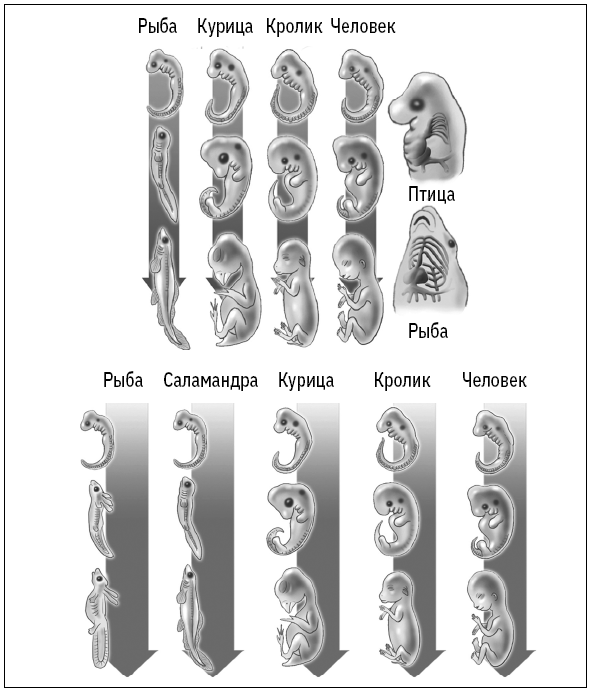 Рыба Курица Кролик Человек

Птица

Рыба

Рыба Саламандра Курица Кролик Человек